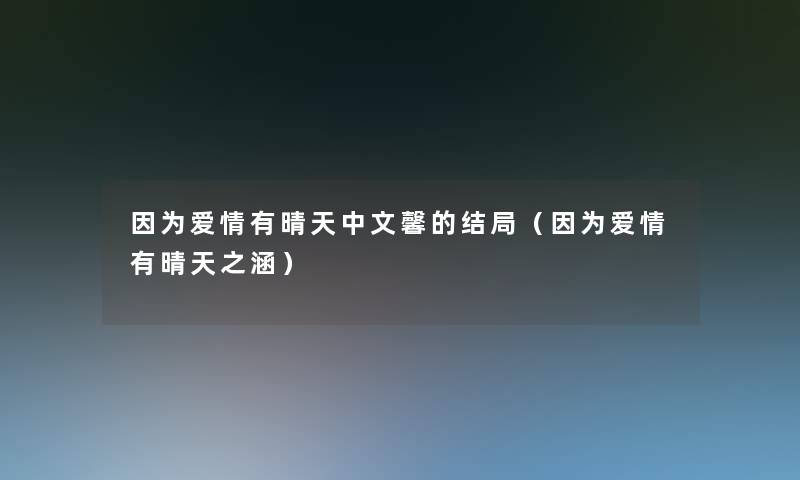 因为爱情有晴天中文馨的结局（因为爱情有晴天之涵）